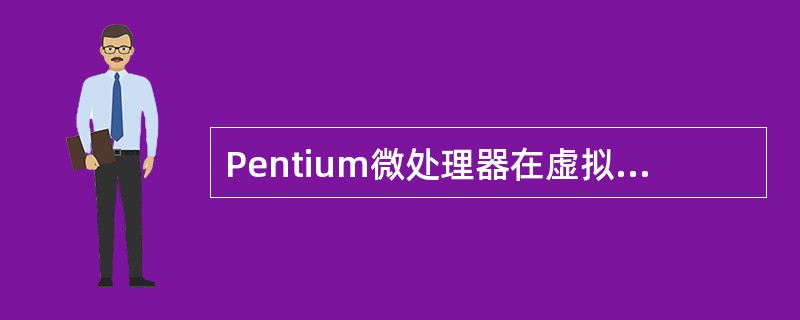 Pentium微处理器在虚拟...